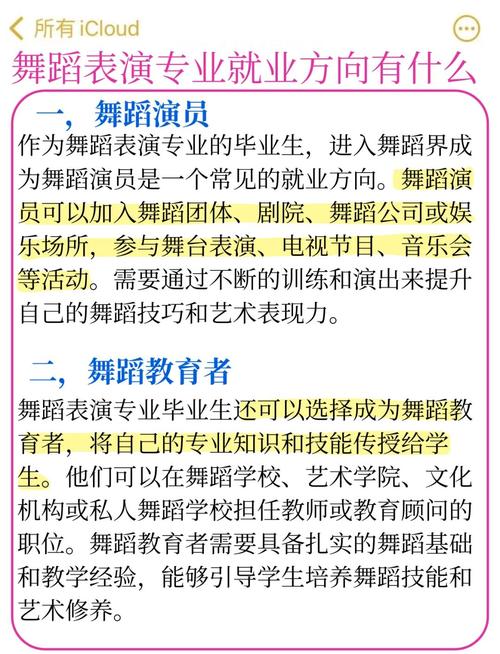 所有 iCloud

舞蹈表演专业就业方向有什么

一，舞蹈演员
作为舞蹈表演专业的毕业生，进入舞蹈界成为舞蹈演员是一个常见的就业方向。舞蹈演员可以加入舞蹈团体、剧院、舞蹈公司或娱乐场所，参与舞台表演、电视节目、音乐会等活动。需要通过不断的训练和演出来提升自己的舞蹈技巧和艺术表现力。

二，舞蹈教育者
舞蹈表演专业毕业生还可以选择成为舞蹈教育者，将自己的专业知识和技能传授给学生。他们可以在舞蹈学校、艺术学院、文化机构或私人舞蹈学校担任教师或教育顾问的职位。舞蹈教育者需要具备扎实的舞蹈基础和教学经验，能够引导学生培养舞蹈技能和艺术修养。